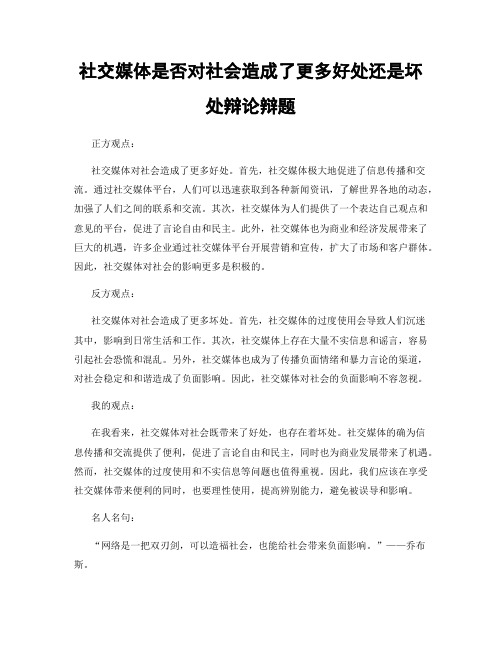 社交媒体是否对社会造成了更多好处还是坏处辩论辩题

正方观点：

社交媒体对社会造成了更多好处。首先，社交媒体极大地促进了信息传播和交流。通过社交媒体平台，人们可以迅速获取到各种新闻资讯，了解世界各地的动态，加强了人们之间的联系和交流。其次，社交媒体为人们提供了一个表达自己观点和意见的平台，促进了言论自由和民主。此外，社交媒体也为商业和经济发展带来了巨大的机遇，许多企业通过社交媒体平台开展营销和宣传，扩大了市场和客户群体。因此，社交媒体对社会的影响更多是积极的。

反方观点：

社交媒体对社会造成了更多坏处。首先，社交媒体的过度使用会导致人们沉迷其中，影响到日常生活和工作。其次，社交媒体上存在大量不实信息和谣言，容易引起社会恐慌和混乱。另外，社交媒体也成为了传播负面情绪和暴力言论的渠道，对社会稳定和和谐造成了负面影响。因此，社交媒体对社会的负面影响不容忽视。

我的观点：

在我看来，社交媒体对社会既带来了好处，也存在着坏处。社交媒体的确为信息传播和交流提供了便利，促进了言论自由和民主，同时也为商业发展带来了机遇。然而，社交媒体的过度使用和不实信息等问题也值得重视。因此，我们应该在享受社交媒体带来便利的同时，也要理性使用，提高辨别能力，避免被误导和影响。

名人名句：

“网络是一把双刃剑，可以造福社会，也能给社会带来负面影响。”——乔布斯。